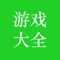 游戏
大全